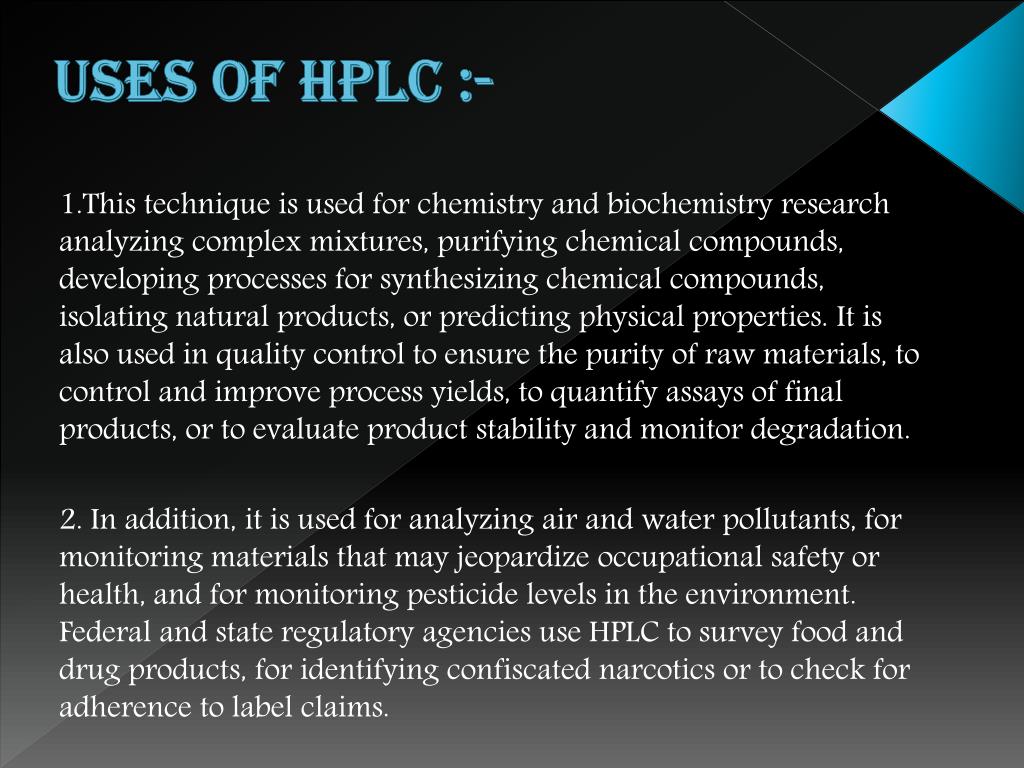 USES OF HPLC :-

1.This technique is used for chemistry and biochemistry research analyzing complex mixtures, purifying chemical compounds, developing processes for synthesizing chemical compounds, isolating natural products, or predicting physical properties. It is also used in quality control to ensure the purity of raw materials, to control and improve process yields, to quantify assays of final products, or to evaluate product stability and monitor degradation.

2. In addition, it is used for analyzing air and water pollutants, for monitoring materials that may jeopardize occupational safety or health, and for monitoring pesticide levels in the environment. Federal and state regulatory agencies use HPLC to survey food and drug products, for identifying confiscated narcotics or to check for adherence to label claims.